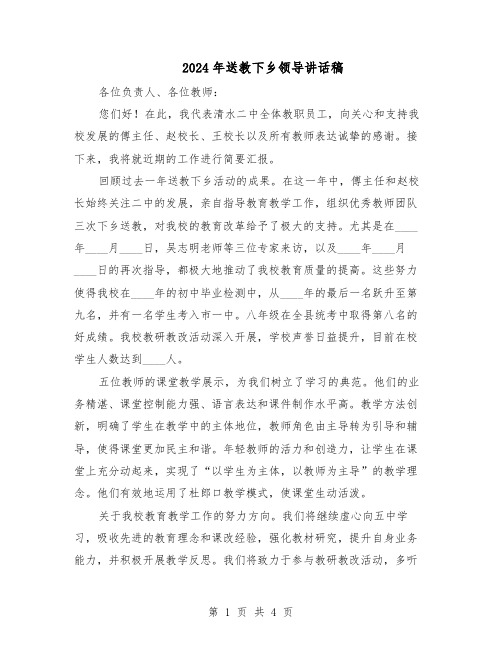 2024年送教下乡领导讲话稿

各位负责人、各位教师：

您们好！在此，我代表清水二中全体教职员工，向关心和支持我校发展的傅主任、赵校长、王校长以及所有教师表达诚挚的感谢。接下来，我将就近期的工作进行简要汇报。

回顾过去一年送教下乡活动的成果。在这一年中，傅主任和赵校长始终关注二中的发展，亲自指导教育教学工作，组织优秀教师团队三次下乡送教，对我校的教育改革给予了极大的支持。尤其是在____年____月____日，吴志明老师等三位专家来访，以及____年____月____日的再次指导，都极大地推动了我校教育质量的提高。这些努力使得我校在____年的初中毕业检测中，从____年的最后一名跃升至第九名，并有一名学生考入市一中。八年级在全县统考中取得第八名的好成绩。我校教研教改活动深入开展，学校声誉日益提升，目前在校学生人数达到____人。

五位教师的课堂教学展示，为我们树立了学习的典范。他们的业务精湛、课堂控制能力强、语言表达和课件制作水平高。教学方法创新，明确了学生在教学中的主体地位，教师角色由主导转为引导和辅导，使得课堂更加民主和谐。年轻教师的活力和创造力，让学生在课堂上充分动起来，实现了“以学生为主体，以教师为主导”的教学理念。他们有效地运用了杜郎口教学模式，使课堂生动活泼。

关于我校教育教学工作的努力方向。我们将继续虚心向五中学习，吸收先进的教育理念和课改经验，强化教材研究，提升自身业务能力，并积极开展教学反思。我们将致力于参与教研教改活动，多听

第 1 页 共 4 页